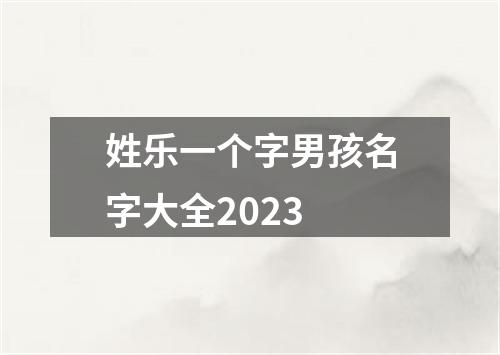 姓乐一个字男孩名字大全2023